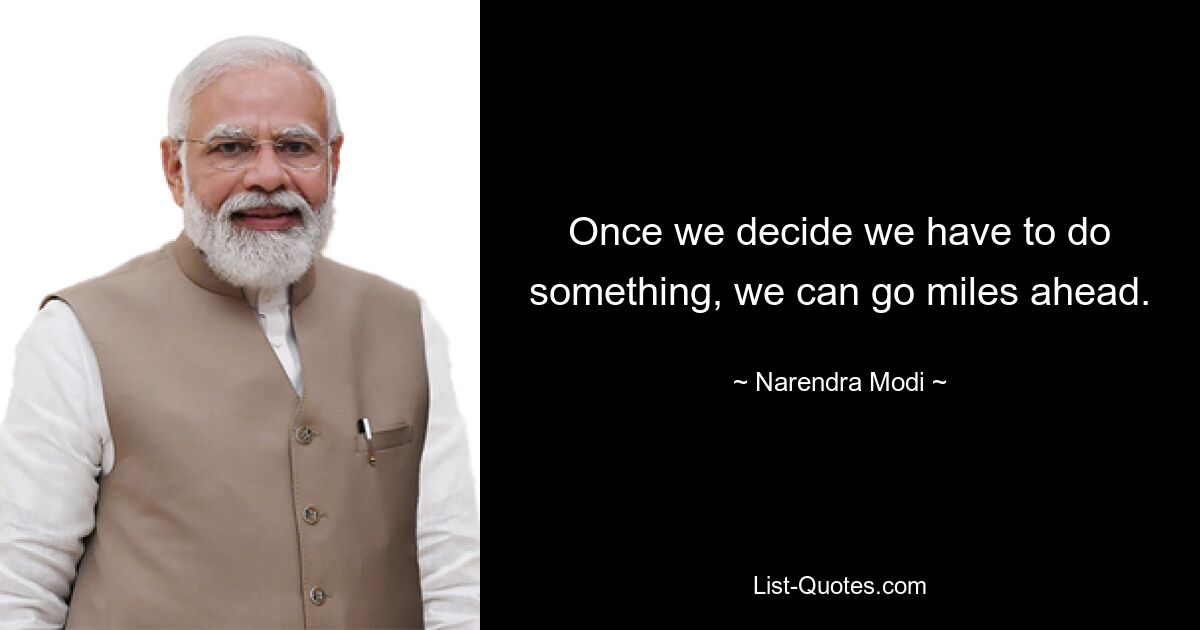 Once we decide we have to do something, we can go miles ahead.

~ Narendra Modi ~

List-Quotes.com